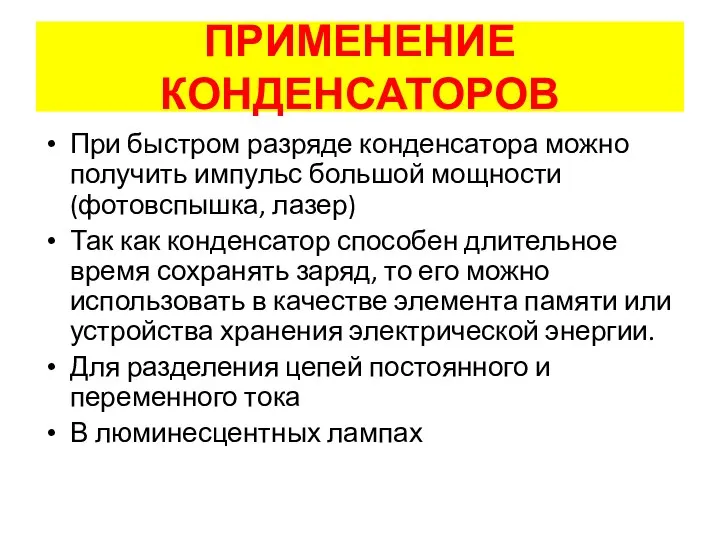 ПРИМЕНЕНИЕ КОНДЕНСАТОРОВ

• При быстром разряде конденсатора можно получить импульс большой мощности (фотовспышка, лазер)
• Так как конденсатор способен длительное время сохранять заряд, то его можно использовать в качестве элемента памяти или устройства хранения электрической энергии.
• Для разделения цепей постоянного и переменного тока
• В люминесцентных лампах